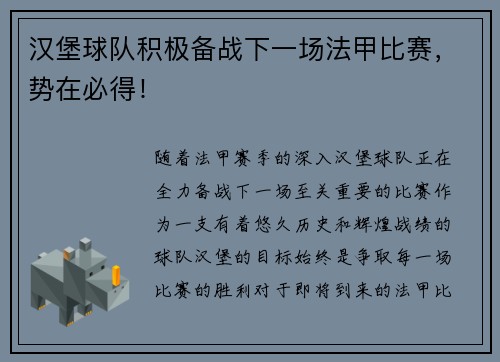 汉堡球队积极备战下一场法甲比赛，势在必得！

随着法甲赛季的深入汉堡球队正在全力备战下一场至关重要的比赛作为一支有着悠久历史和辉煌战绩的球队汉堡的目标始终是争取每一场比赛的胜利对于即将到来的法甲比